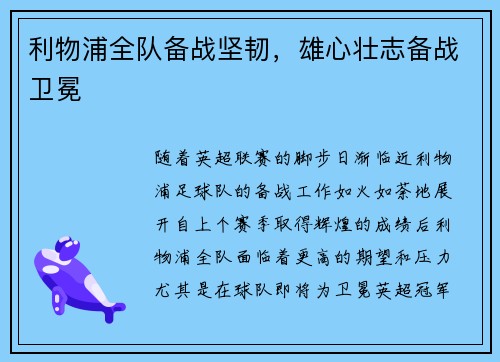 利物浦全队备战坚韧，雄心壮志备战卫冕

随着英超联赛的脚步日渐临近利物浦足球队的备战工作如火如荼地展开自上个赛季取得辉煌的成绩后利物浦全队面临着更高的期望和压力尤其是在球队即将为卫冕英超冠军